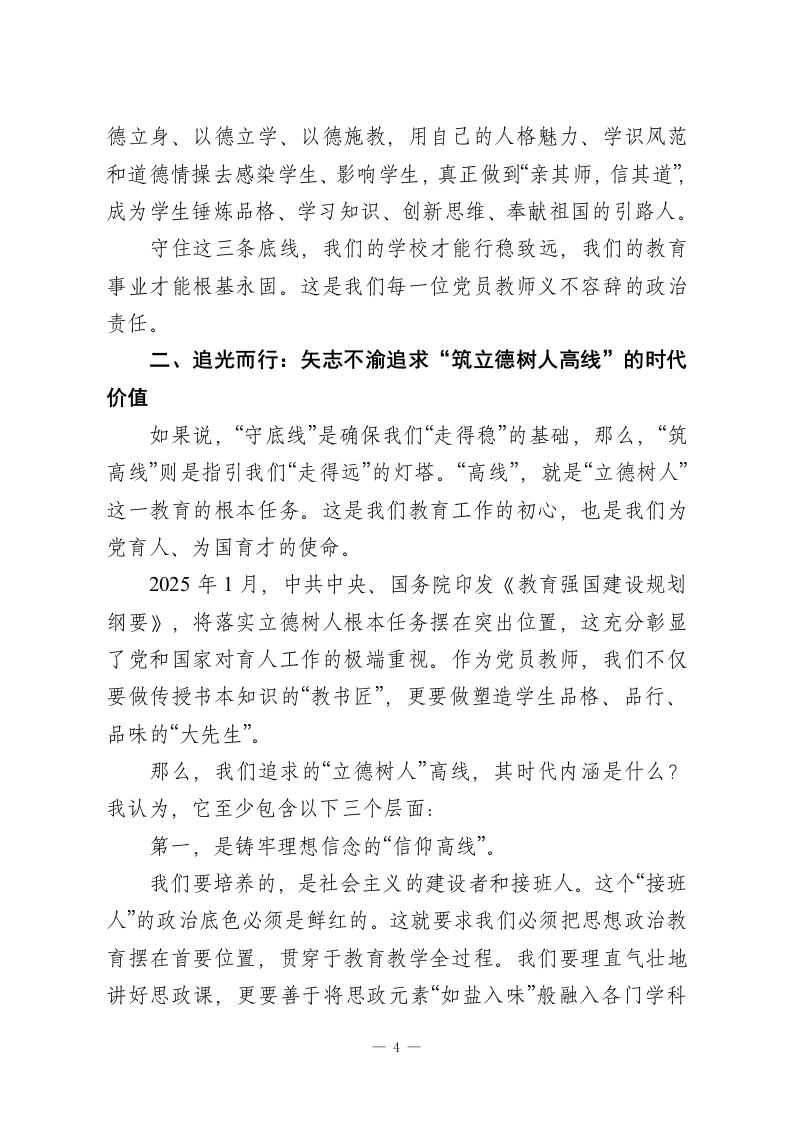 德立身、以德立学、以德施教，用自己的人格魅力、学识风范和道德情操去感染学生、影响学生，真正做到“亲其师，信其道”，成为学生锤炼品格、学习知识、创新思维、奉献祖国的引路人。

守住这三条底线，我们的学校才能行稳致远，我们的教育事业才能根基永固。这是我们每一位党员教师义不容辞的政治责任。

二、追光而行：矢志不渝追求“筑立德树人高线”的时代价值

如果说，“守底线”是确保我们“走得稳”的基础，那么，“筑高线”则是指引我们“走得远”的灯塔。“高线”，就是“立德树人”这一教育的根本任务。这是我们教育工作的初心，也是我们为党育人、为国育才的使命。

2025年1月，中共中央、国务院印发《教育强国建设规划纲要》，将落实立德树人根本任务摆在突出位置，这充分彰显了党和国家对育人工作的极端重视。作为党员教师，我们不仅要做传授书本知识的“教书匠”，更要做塑造学生品格、品行、品味的“大先生”。

那么，我们追求的“立德树人”高线，其时代内涵是什么？我认为，它至少包含以下三个层面：

第一，是铸牢理想信念的“信仰高线”。

我们要培养的，是社会主义的建设者和接班人。这个“接班人”的政治底色必须是鲜红的。这就要求我们必须把思想政治教育摆在首要位置，贯穿于教育教学全过程。我们要理直气壮地讲好思政课，更要善于将思政元素“如盐入味”般融入各门学科

— 4 —